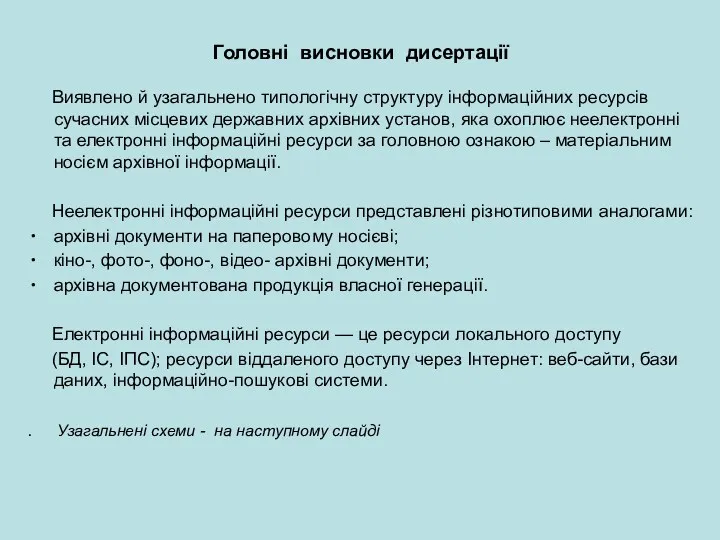 Головні висновки дисертації

Виявлено й узагальнено типологічну структуру інформаційних ресурсів сучасних місцевих державних архівних установ, яка охоплює неелектронні та електронні інформаційні ресурси за головною ознакою – матеріальним носієм архівної інформації.

Неелектронні інформаційні ресурси представлені різнотиповими аналогами:
• архівні документи на паперовому носієві;
• кіно-, фото-, фоно-, відео- архівні документи;
• архівна документована продукція власної генерації.

Електронні інформаційні ресурси — це ресурси локального доступу (БД, ІС, ІПС); ресурси віддаленого доступу через Інтернет: веб-сайти, бази даних, інформаційно-пошукові системи.

. Узагальнені схеми - на наступному слайді